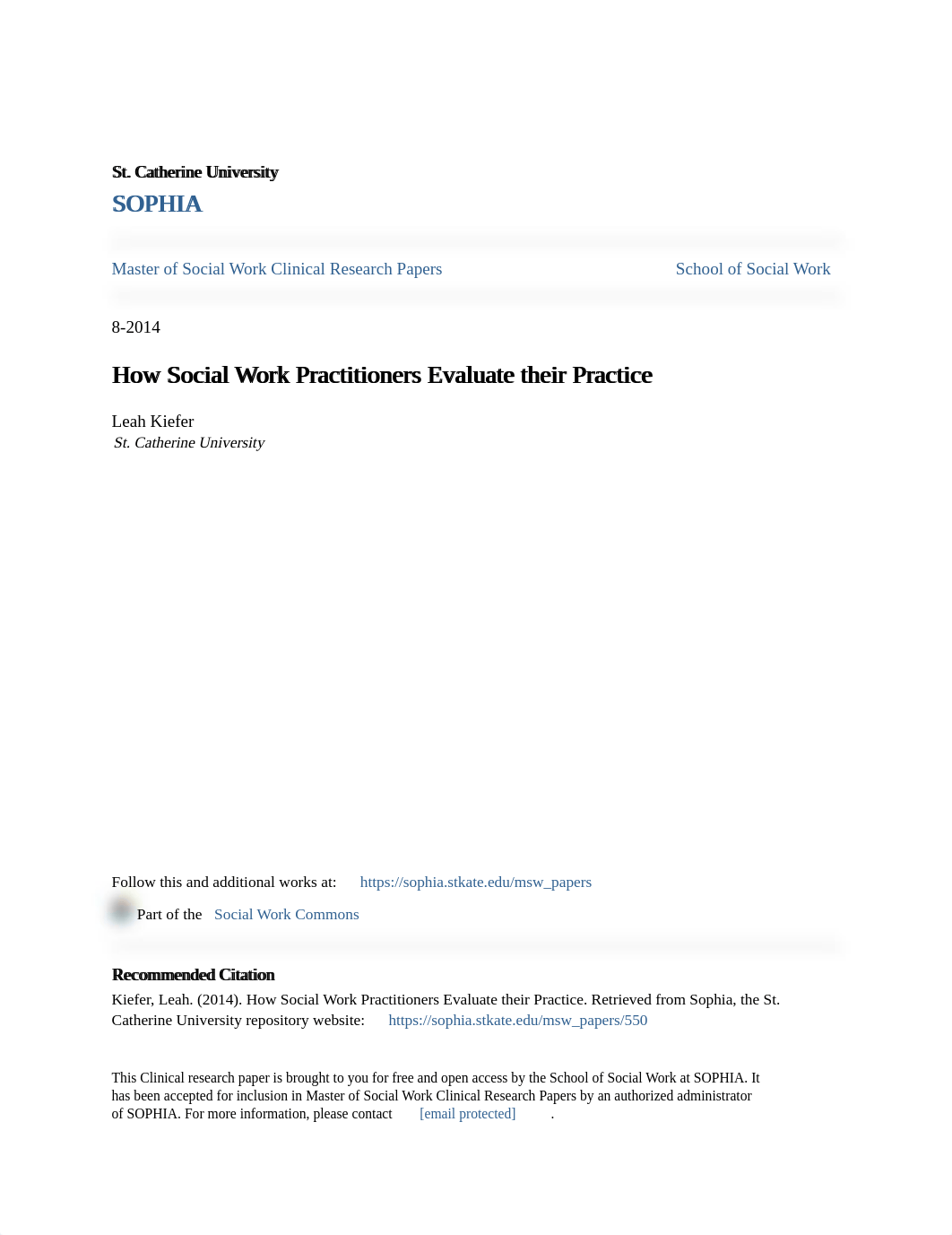 St. Catherine University

SOPHIA

Master of Social Work Clinical Research Papers

School of Social Work

8-2014

How Social Work Practitioners Evaluate their Practice

Leah Kiefer
St. Catherine University

Follow this and additional works at: https://sophia.stkate.edu/msw_papers

Part of the Social Work Commons

Recommended Citation

Kiefer, Leah. (2014). How Social Work Practitioners Evaluate their Practice. Retrieved from Sophia, the St. Catherine University repository website: https://sophia.stkate.edu/msw_papers/550

This Clinical research paper is brought to you for free and open access by the School of Social Work at SOPHIA. It has been accepted for inclusion in Master of Social Work Clinical Research Papers by an authorized administrator of SOPHIA. For more information, please contact [email protected].